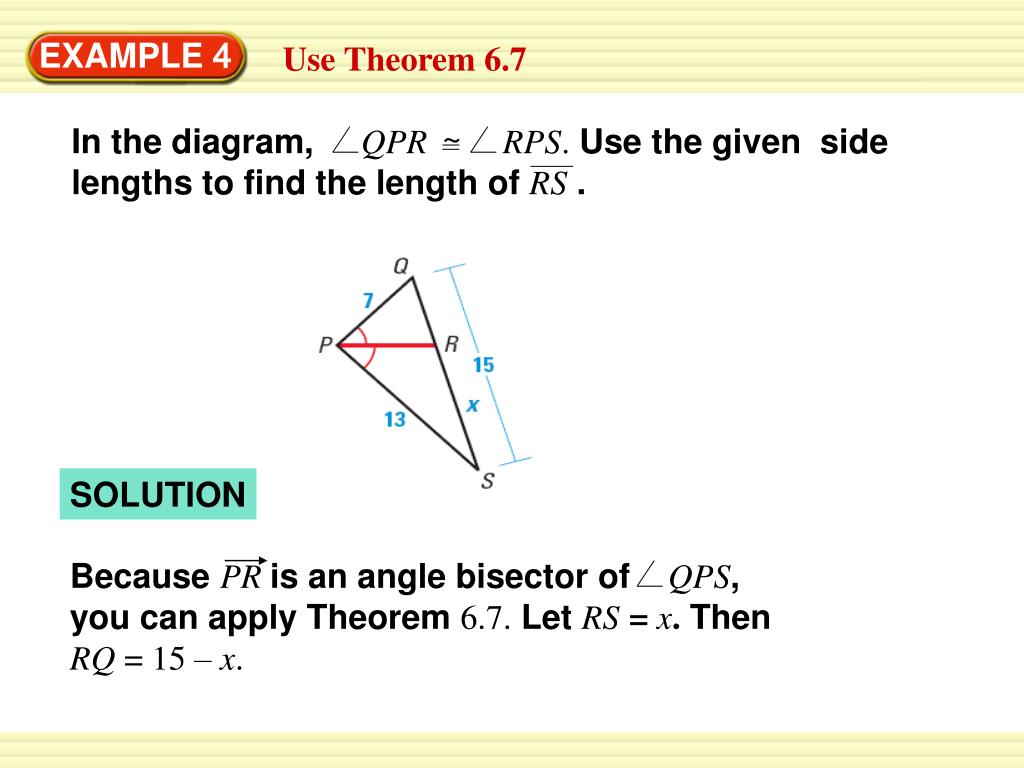 EXAMPLE 4 Use Theorem 6.7

In the diagram, $\angle QPR \cong \angle RPS$. Use the given side lengths to find the length of $\overline{RS}$ .

Q
7
P
R
15
x
13
S

SOLUTION

Because $\overrightarrow{PR}$ is an angle bisector of $\angle QPS$, you can apply Theorem 6.7. Let $RS = x$. Then $RQ = 15 - x$.